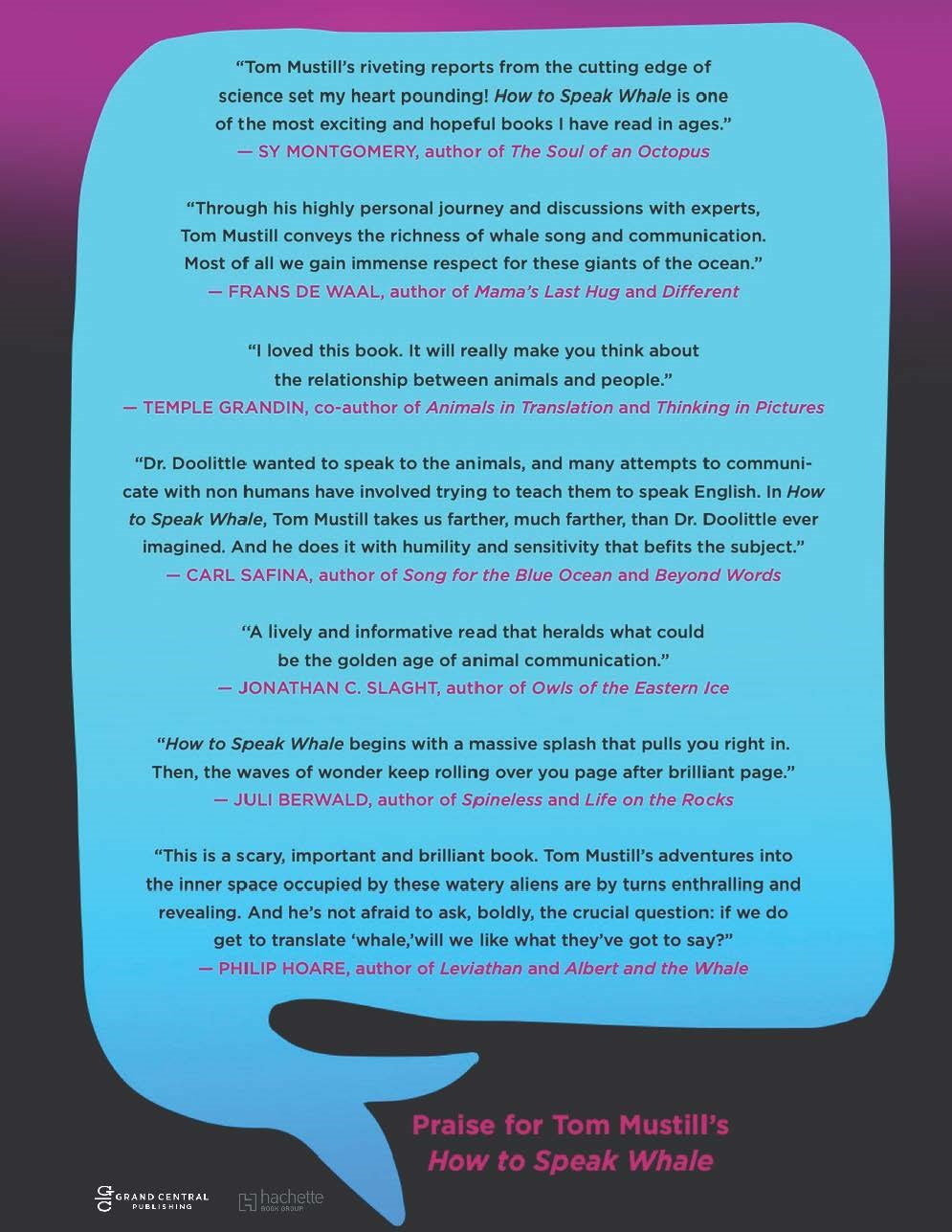 "Tom Mustill's riveting reports from the cutting edge of science set my heart pounding! How to Speak Whale is one of the most exciting and hopeful books I have read in ages."
— SY MONTGOMERY, author of The Soul of an Octopus

"Through his highly personal journey and discussions with experts, Tom Mustill conveys the richness of whale song and communication. Most of all we gain immense respect for these giants of the ocean."
— FRANS DE WAAL, author of Mama's Last Hug and Different

"I loved this book. It will really make you think about the relationship between animals and people."
— TEMPLE GRANDIN, co-author of Animals in Translation and Thinking in Pictures

"Dr. Doolittle wanted to speak to the animals, and many attempts to communicate with non humans have involved trying to teach them to speak English. In How to Speak Whale, Tom Mustill takes us farther, much farther, than Dr. Doolittle ever imagined. And he does it with humility and sensitivity that befits the subject."
— CARL SAFINA, author of Song for the Blue Ocean and Beyond Words

"A lively and informative read that heralds what could be the golden age of animal communication."
— JONATHAN C. SLAGHT, author of Owls of the Eastern Ice

"How to Speak Whale begins with a massive splash that pulls you right in. Then, the waves of wonder keep rolling over you page after brilliant page."
— JULI BERWALD, author of Spineless and Life on the Rocks

"This is a scary, important and brilliant book. Tom Mustill's adventures into the inner space occupied by these watery aliens are by turns enthralling and revealing. And he's not afraid to ask, boldly, the crucial question: if we do get to translate 'whale,'will we like what they've got to say?"
— PHILIP HOARE, author of Leviathan and Albert and the Whale

Praise for Tom Mustill's
How to Speak Whale

GRAND CENTRAL PUBLISHING

hachette BOOK GROUP